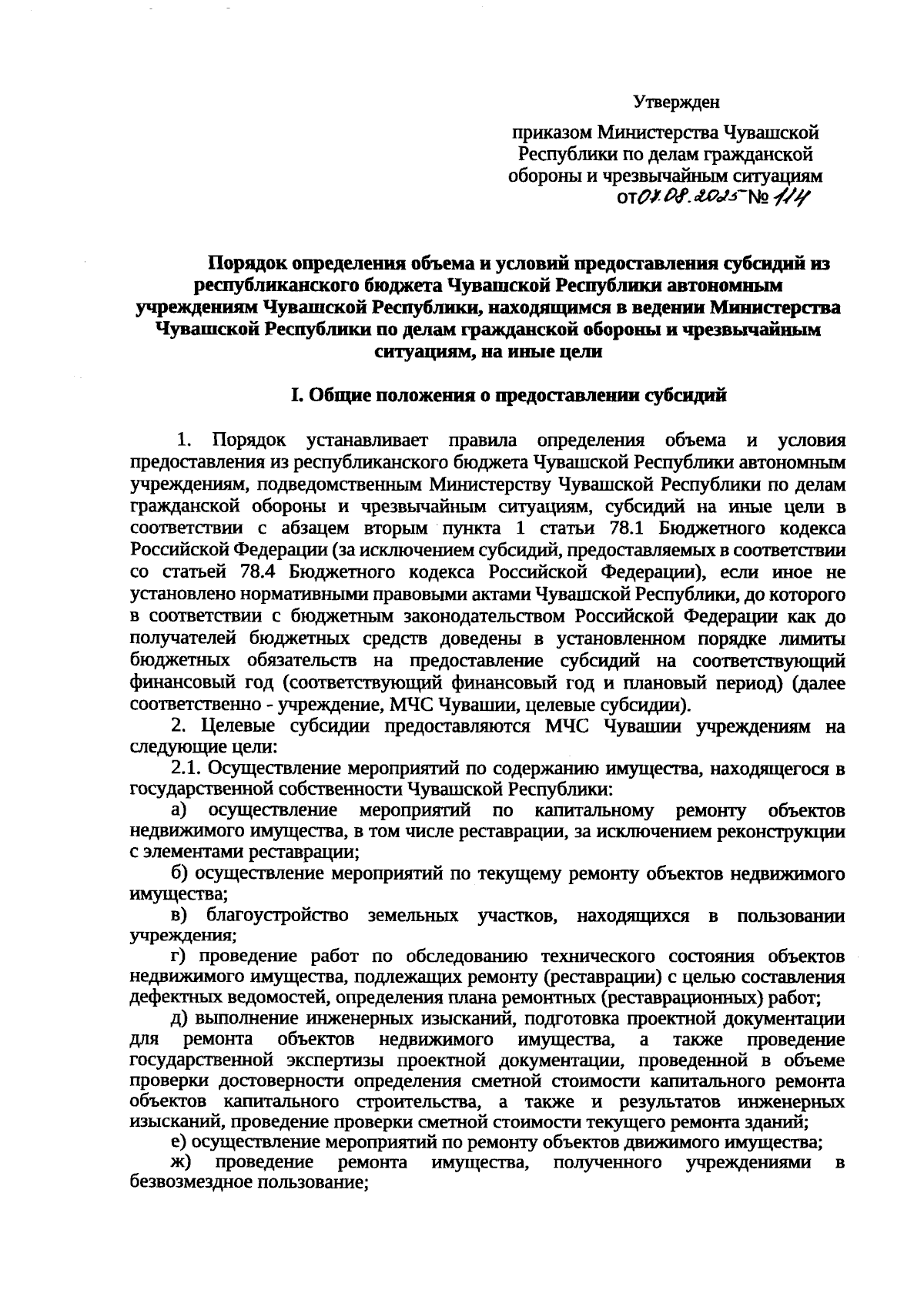 Утвержден

приказом Министерства Чувашской Республики по делам гражданской обороны и чрезвычайным ситуациям от 07.08.2025 № 114

Порядок определения объема и условий предоставления субсидий из республиканского бюджета Чувашской Республики автономным учреждениям Чувашской Республики, находящимся в ведении Министерства Чувашской Республики по делам гражданской обороны и чрезвычайным ситуациям, на иные цели

I. Общие положения о предоставлении субсидий

1. Порядок устанавливает правила определения объема и условия предоставления из республиканского бюджета Чувашской Республики автономным учреждениям, подведомственным Министерству Чувашской Республики по делам гражданской обороны и чрезвычайным ситуациям, субсидий на иные цели в соответствии с абзацем вторым пункта 1 статьи 78.1 Бюджетного кодекса Российской Федерации (за исключением субсидий, предоставляемых в соответствии со статьей 78.4 Бюджетного кодекса Российской Федерации), если иное не установлено нормативными правовыми актами Чувашской Республики, до которого в соответствии с бюджетным законодательством Российской Федерации как до получателей бюджетных средств доведены в установленном порядке лимиты бюджетных обязательств на предоставление субсидий на соответствующий финансовый год (соответствующий финансовый год и плановый период) (далее соответственно - учреждение, МЧС Чувашии, целевые субсидии).

2. Целевые субсидии предоставляются МЧС Чувашии учреждениям на следующие цели:

2.1. Осуществление мероприятий по содержанию имущества, находящегося в государственной собственности Чувашской Республики:

а) осуществление мероприятий по капитальному ремонту объектов недвижимого имущества, в том числе реставрации, за исключением реконструкции с элементами реставрации;

б) осуществление мероприятий по текущему ремонту объектов недвижимого имущества;

в) благоустройство земельных участков, находящихся в пользовании учреждения;

г) проведение работ по обследованию технического состояния объектов недвижимого имущества, подлежащих ремонту (реставрации) с целью составления дефектных ведомостей, определения плана ремонтных (реставрационных) работ;

д) выполнение инженерных изысканий, подготовка проектной документации для ремонта объектов недвижимого имущества, а также проведение государственной экспертизы проектной документации, проведенной в объеме проверки достоверности определения сметной стоимости капитального ремонта объектов капитального строительства, а также и результатов инженерных изысканий, проведение проверки сметной стоимости текущего ремонта зданий;

е) осуществление мероприятий по ремонту объектов движимого имущества;

ж) проведение ремонта имущества, полученного учреждениями в безвозмездное пользование;